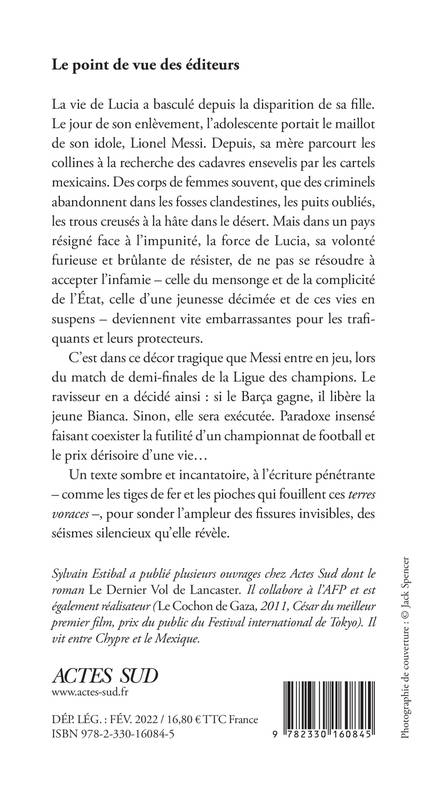 Le point de vue des éditeurs

La vie de Lucia a basculé depuis la disparition de sa fille. Le jour de son enlèvement, l'adolescente portait le maillot de son idole, Lionel Messi. Depuis, sa mère parcourt les collines à la recherche des cadavres ensevelis par les cartels mexicains. Des corps de femmes souvent, que des criminels abandonnent dans les fosses clandestines, les puits oubliés, les trous creusés à la hâte dans le désert. Mais dans un pays résigné face à l'impunité, la force de Lucia, sa volonté furieuse et brûlante de résister, de ne pas se résoudre à accepter l'infamie – celle du mensonge et de la complicité de l'État, celle d'une jeunesse décimée et de ces vies en suspens – deviennent vite embarrassantes pour les trafiquants et leurs protecteurs.

C'est dans ce décor tragique que Messi entre en jeu, lors du match de demi-finales de la Ligue des champions. Le ravisseur en a décidé ainsi : si le Barça gagne, il libère la jeune Bianca. Sinon, elle sera exécutée. Paradoxe insensé faisant coexister la futilité d'un championnat de football et le prix dérisoire d'une vie…

Un texte sombre et incantatoire, à l'écriture pénétrante – comme les tiges de fer et les pioches qui fouillent ces terres voraces –, pour sonder l'ampleur des fissures invisibles, des séismes silencieux qu'elle révèle.

Sylvain Estibal a publié plusieurs ouvrages chez Actes Sud dont le roman Le Dernier Vol de Lancaster. Il collabore à l'AFP et est également réalisateur (Le Cochon de Gaza, 2011, César du meilleur premier film, prix du public du Festival international de Tokyo). Il vit entre Chypre et le Mexique.

ACTES SUD
www.actes-sud.fr

DÉP. LÉG. : FÉV. 2022 / 16,80 € TTC France
ISBN 978-2-330-16084-5

9 782330 160845

Photographie de couverture : © Jack Spencer